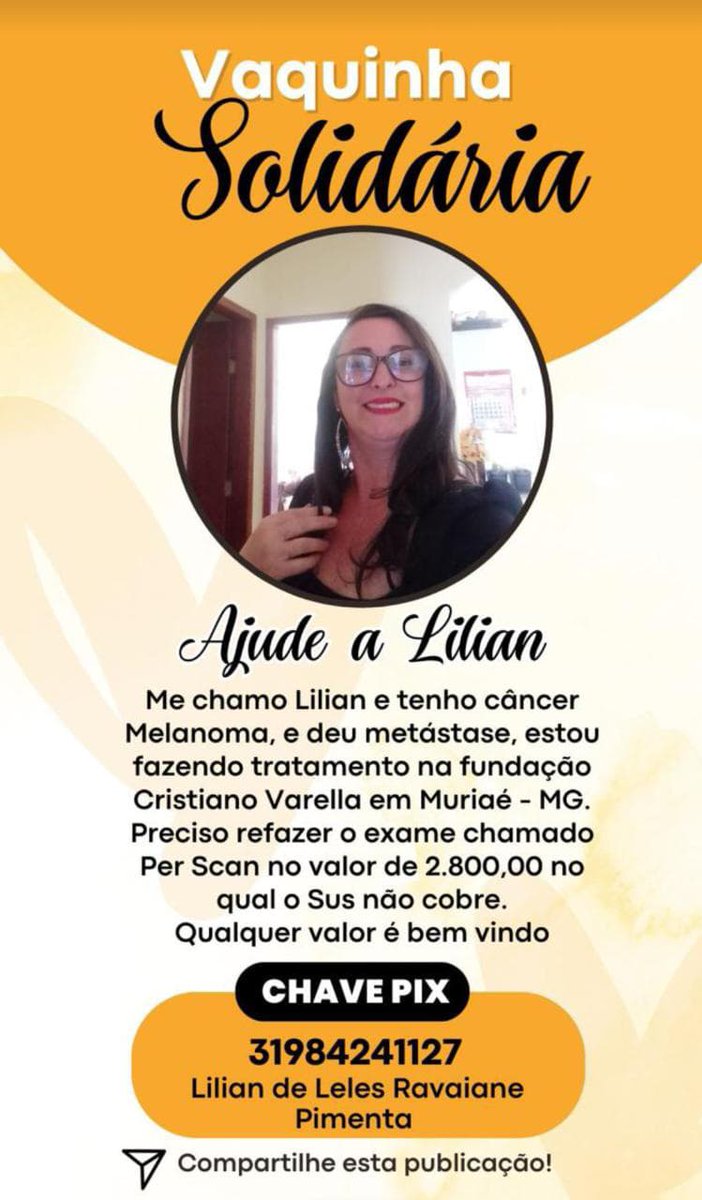 Vaquinha
Solidária

Ajude a Lilian

Me chamo Lilian e tenho câncer Melanoma, e deu metástase, estou fazendo tratamento na fundação Cristiano Varella em Muriaé - MG. Preciso refazer o exame chamado Per Scan no valor de 2.800,00 no qual o Sus não cobre. Qualquer valor é bem vindo

CHAVE PIX

31984241127
Lilian de Leles Ravaiane Pimenta

Compartilhe esta publicação!